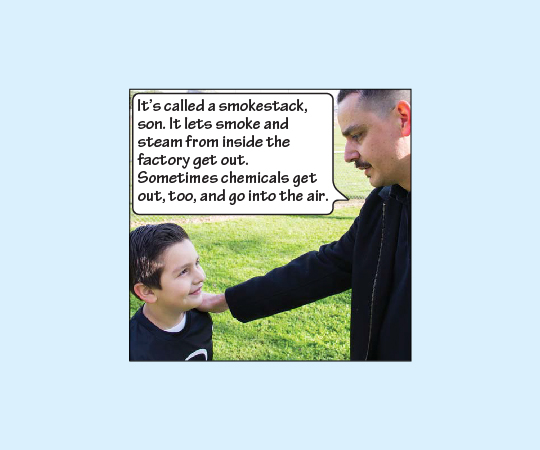 It's called a smokestack, son. It lets smoke and steam from inside the factory get out. Sometimes chemicals get out, too, and go into the air.